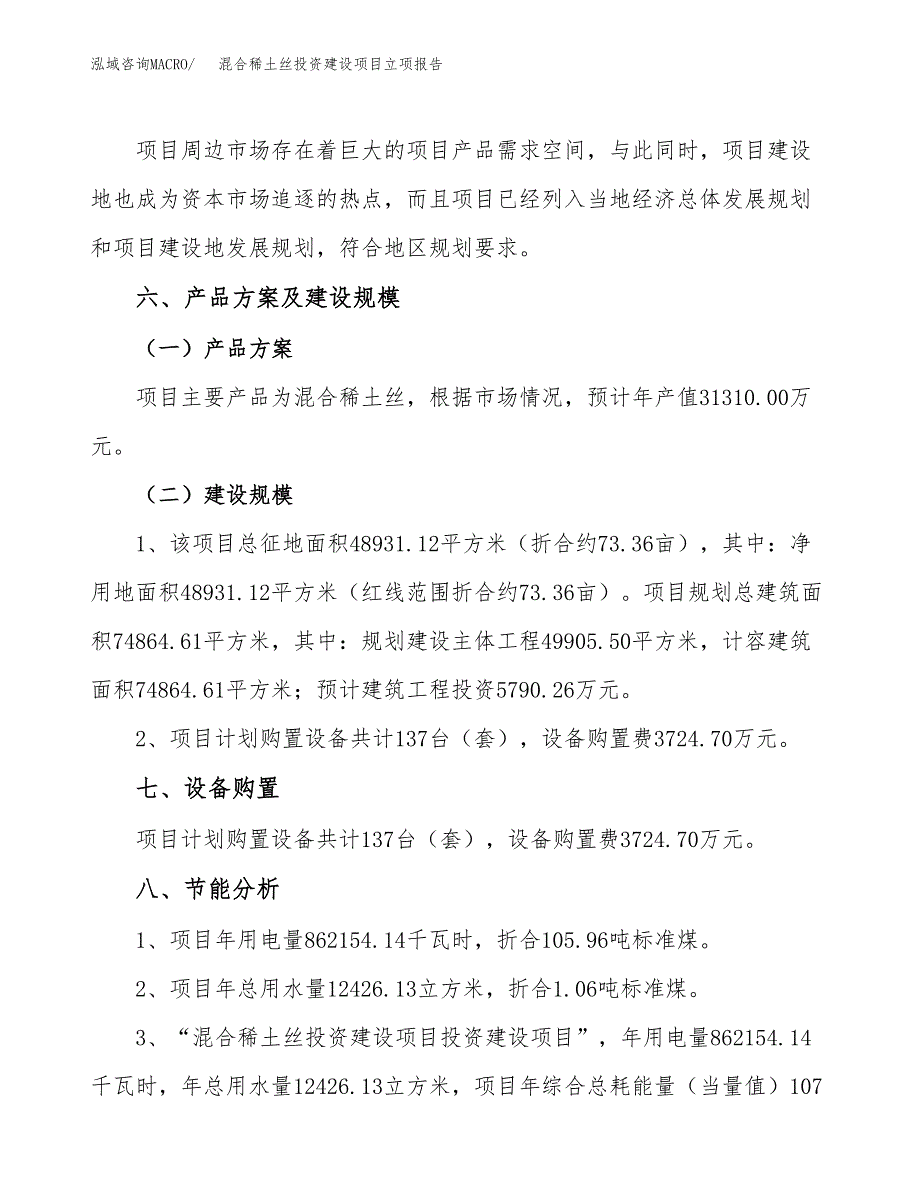 泓域咨询MACRO/　　混合稀土丝投资建设项目立项报告

项目周边市场存在着巨大的项目产品需求空间，与此同时，项目建设地也成为资本市场追逐的热点，而且项目已经列入当地经济总体发展规划和项目建设地发展规划，符合地区规划要求。

六、产品方案及建设规模

（一）产品方案

项目主要产品为混合稀土丝，根据市场情况，预计年产值31310.00万元。

（二）建设规模

1、该项目总征地面积48931.12平方米（折合约73.36亩），其中：净用地面积48931.12平方米（红线范围折合约73.36亩）。项目规划总建筑面积74864.61平方米，其中：规划建设主体工程49905.50平方米，计容建筑面积74864.61平方米；预计建筑工程投资5790.26万元。

2、项目计划购置设备共计137台（套），设备购置费3724.70万元。

七、设备购置

项目计划购置设备共计137台（套），设备购置费3724.70万元。

八、节能分析

1、项目年用电量862154.14千瓦时，折合105.96吨标准煤。

2、项目年总用水量12426.13立方米，折合1.06吨标准煤。

3、“混合稀土丝投资建设项目投资建设项目”，年用电量862154.14千瓦时，年总用水量12426.13立方米，项目年综合总耗能量（当量值）107